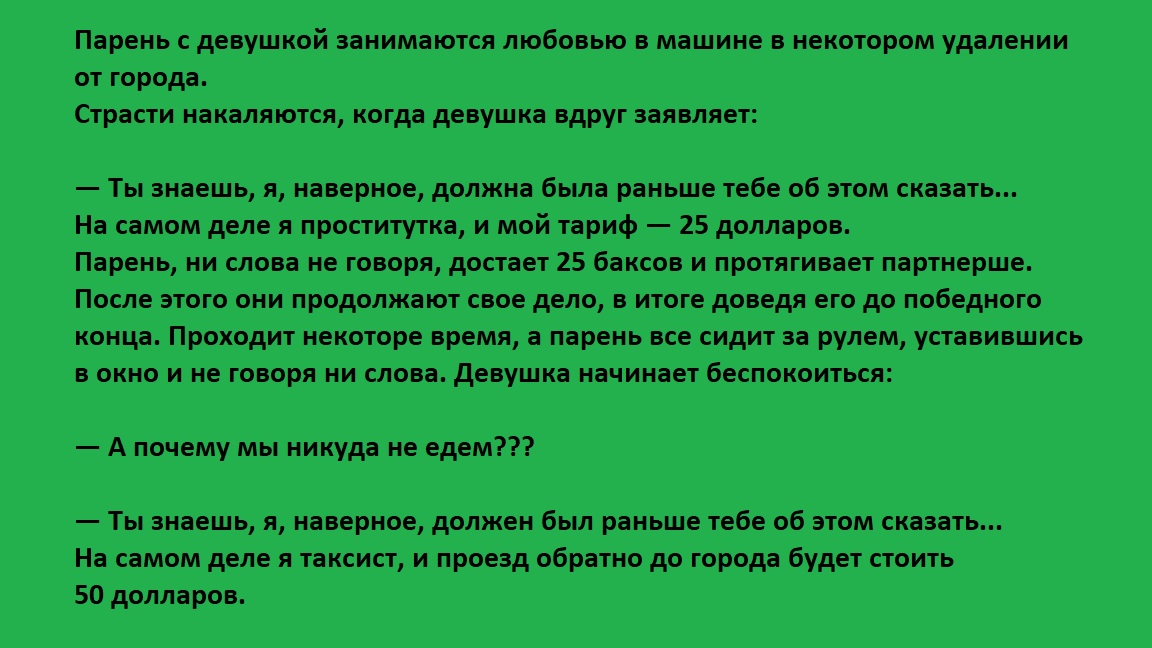 Парень с девушкой занимаются любовью в машине в некотором удалении от города.
Страсти накаляются, когда девушка вдруг заявляет:

— Ты знаешь, я, наверное, должна была раньше тебе об этом сказать...
На самом деле я проститутка, и мой тариф — 25 долларов.
Парень, ни слова не говоря, достает 25 баксов и протягивает партнерше.
После этого они продолжают свое дело, в итоге доведя его до победного конца. Проходит некоторе время, а парень все сидит за рулем, уставившись в окно и не говоря ни слова. Девушка начинает беспокоиться:

— А почему мы никуда не едем???

— Ты знаешь, я, наверное, должен был раньше тебе об этом сказать...
На самом деле я таксист, и проезд обратно до города будет стоить 50 долларов.